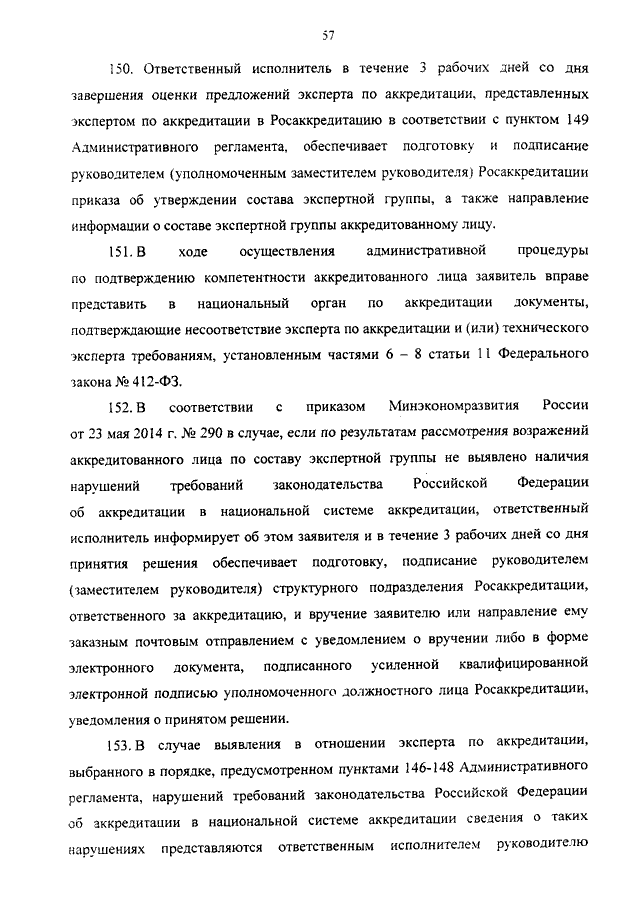 57

150. Ответственный исполнитель в течение 3 рабочих дней со дня завершения оценки предложений эксперта по аккредитации, представленных экспертом по аккредитации в Росаккредитацию в соответствии с пунктом 149 Административного регламента, обеспечивает подготовку и подписание руководителем (уполномоченным заместителем руководителя) Росаккредитации приказа об утверждении состава экспертной группы, а также направление информации о составе экспертной группы аккредитованному лицу.

151. В ходе осуществления административной процедуры по подтверждению компетентности аккредитованного лица заявитель вправе представить в национальный орган по аккредитации документы, подтверждающие несоответствие эксперта по аккредитации и (или) технического эксперта требованиям, установленным частями 6 – 8 статьи 11 Федерального закона № 412-ФЗ.

152. В соответствии с приказом Минэкономразвития России от 23 мая 2014 г. № 290 в случае, если по результатам рассмотрения возражений аккредитованного лица по составу экспертной группы не выявлено наличия нарушений требований законодательства Российской Федерации об аккредитации в национальной системе аккредитации, ответственный исполнитель информирует об этом заявителя и в течение 3 рабочих дней со дня принятия решения обеспечивает подготовку, подписание руководителем (заместителем руководителя) структурного подразделения Росаккредитации, ответственного за аккредитацию, и вручение заявителю или направление ему заказным почтовым отправлением с уведомлением о вручении либо в форме электронного документа, подписанного усиленной квалифицированной электронной подписью уполномоченного должностного лица Росаккредитации, уведомления о принятом решении.

153. В случае выявления в отношении эксперта по аккредитации, выбранного в порядке, предусмотренном пунктами 146-148 Административного регламента, нарушений требований законодательства Российской Федерации об аккредитации в национальной системе аккредитации сведения о таких нарушениях представляются ответственным исполнителем руководителю